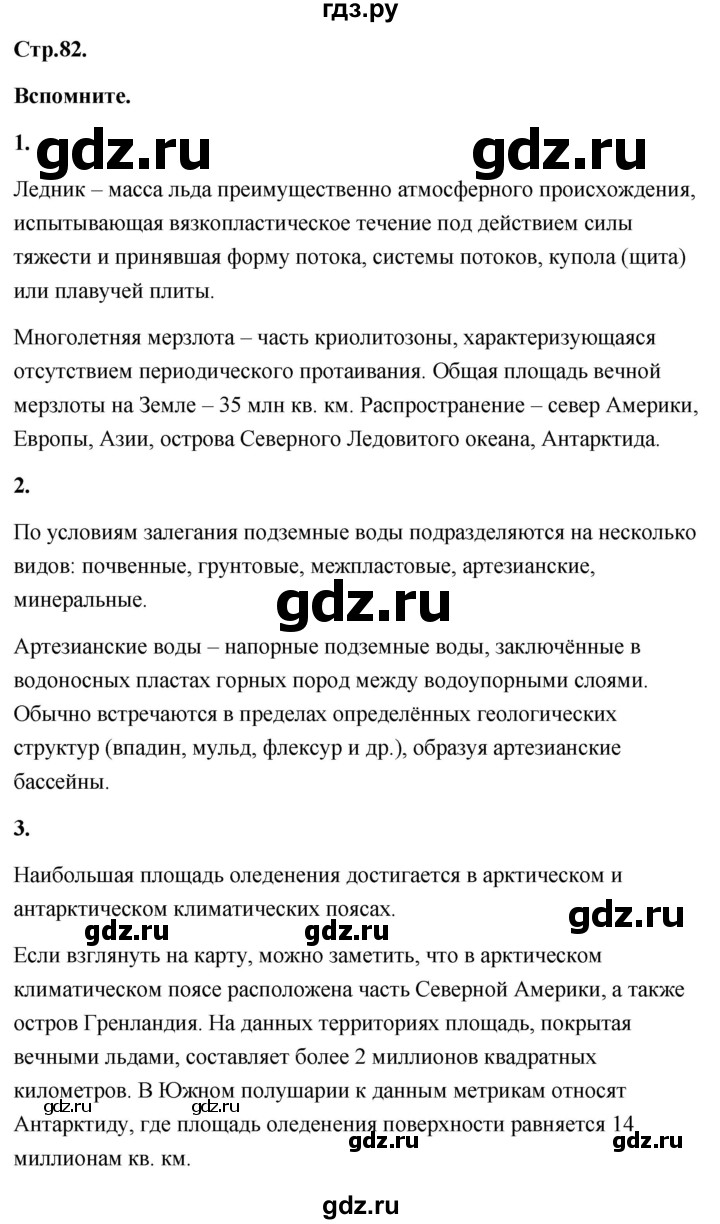 гдз.ру

Стр.82.

Вспомните.

1. gdz.ru gdz.ru

Ледник – масса льда преимущественно атмосферного происхождения, испытывающая вязкопластическое течение под действием силы тяжести и принявшая форму потока, системы потоков, купола (щита) или плавучей плиты.

Многолетняя мерзлота – часть криолитозоны, характеризующаяся отсутствием периодического протаивания. Общая площадь вечной мерзлоты на Земле – 35 млн кв. км. Распространение – север Америки, Европы, Азии, острова Северного Ледовитого океана, Антарктида.

2.

По условиям залегания подземные воды подразделяются на несколько видов: почвенные, грунтовые, межпластовые, артезианские, минеральные.

gdz.ru

Артезианские воды – напорные подземные воды, заключённые в водоносных пластах горных пород между водоупорными слоями. Обычно встречаются в пределах определённых геологических структур (впадин, мульд, флексур и др.), образуя артезианские бассейны.

3.

Наибольшая площадь оледенения достигается в арктическом и антарктическом климатических поясах.

gdz.ru gdz.ru gdz.ru

Если взглянуть на карту, можно заметить, что в арктическом климатическом поясе расположена часть Северной Америки, а также остров Гренландия. На данных территориях площадь, покрытая вечными льдами, составляет более 2 миллионов квадратных километров. В Южном полушарии к данным метрикам относят Антарктиду, где площадь оледенения поверхности равняется 14 миллионам кв. км.

gdz.ru gdz.ru gdz.ru gdz.ru

gdz.ru